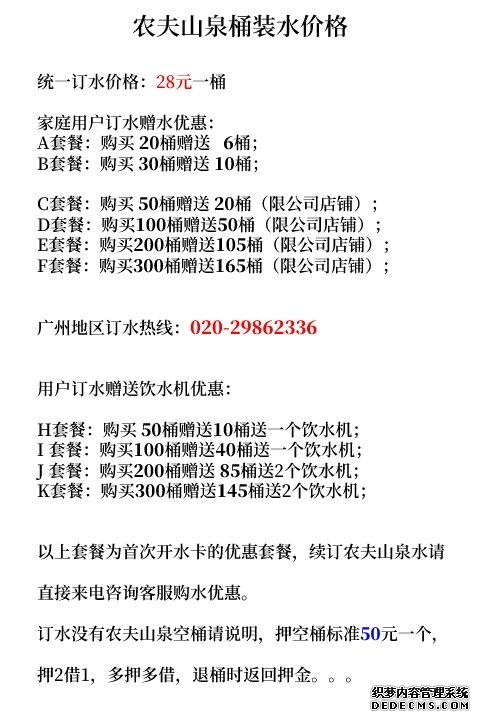 农夫山泉桶装水价格

统一订水价格：28元一桶

家庭用户订水赠水优惠：
A套餐：购买 20桶赠送 6桶；
B套餐：购买 30桶赠送 10桶；

C套餐：购买 50桶赠送 20桶（限公司店铺）；
D套餐：购买100桶赠送50桶（限公司店铺）；
E套餐：购买200桶赠送105桶（限公司店铺）；
F套餐：购买300桶赠送165桶（限公司店铺）；

广州地区订水热线：020-29862336

用户订水赠送饮水机优惠：

H套餐：购买 50桶赠送10桶送一个饮水机；
I 套餐：购买100桶赠送40桶送一个饮水机；
J 套餐：购买200桶赠送 85桶送2个饮水机；
K套餐：购买300桶赠送145桶送2个饮水机；

以上套餐为首次开水卡的优惠套餐，续订农夫山泉水请

直接来电咨询客服购水优惠。

订水没有农夫山泉空桶请说明，押空桶标准50元一个，

押2借1，多押多借，退桶时返回押金。。。

织梦内容管理系统
DEDECMS.COM